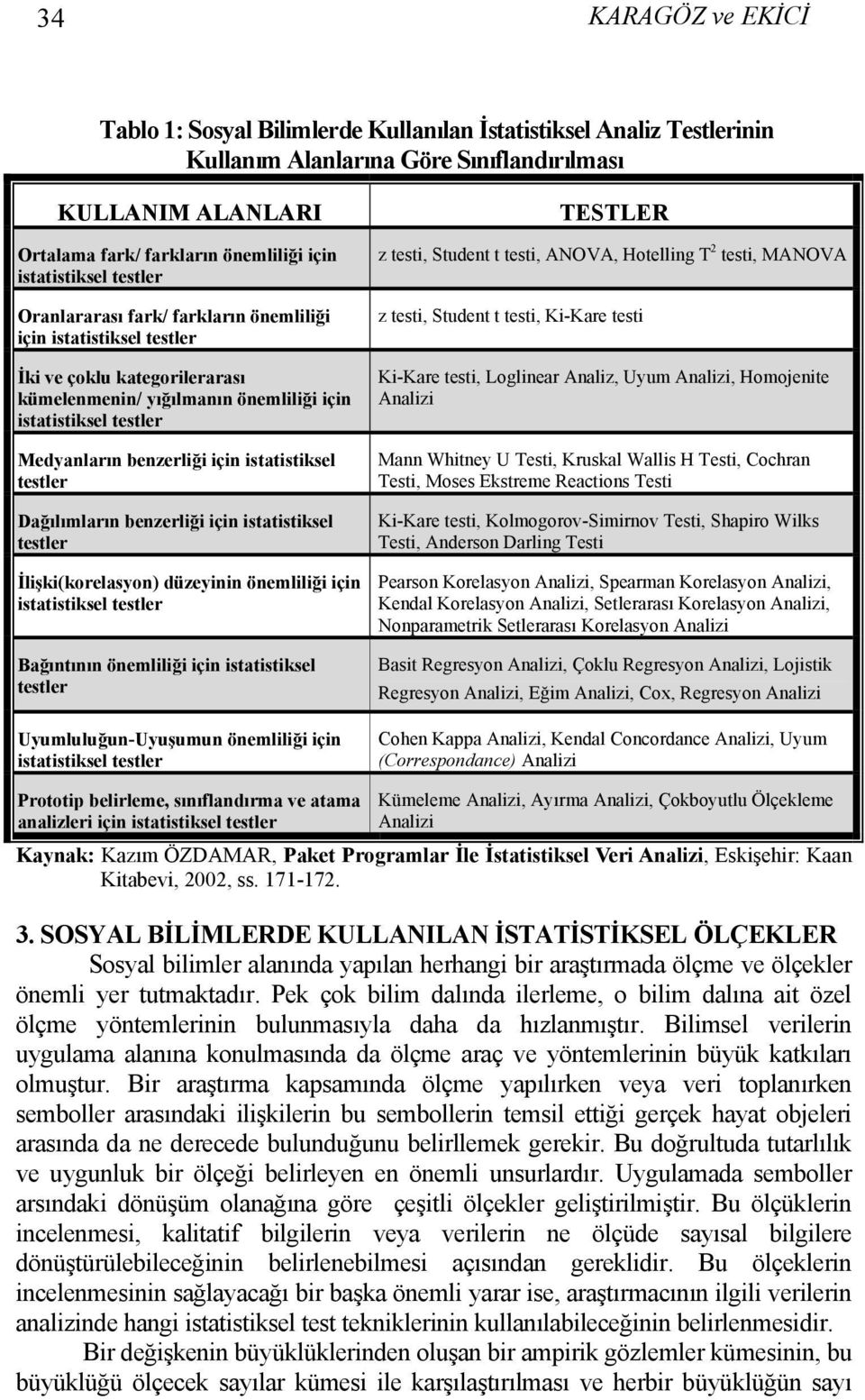 34 KARAGÖZ ve EKİCİ

Tablo 1: Sosyal Bilimlerde Kullanılan İstatistiksel Analiz Testlerinin Kullanım Alanlarına Göre Sınıflandırılması

| KULLANIM ALANLARI | TESTLER |
|---|---|
| Ortalama fark/ farkların önemliliği için istatistiksel testler | z testi, Student t testi, ANOVA, Hotelling $T^2$ testi, MANOVA |
| Oranlararası fark/ farkların önemliliği için istatistiksel testler | z testi, Student t testi, Ki-Kare testi |
| İki ve çoklu kategorilerarası kümelenmenin/ yığılmanın önemliliği için istatistiksel testler | Ki-Kare testi, Loglinear Analiz, Uyum Analizi, Homojenite Analizi |
| Medyanların benzerliği için istatistiksel testler | Mann Whitney U Testi, Kruskal Wallis H Testi, Cochran Testi, Moses Ekstreme Reactions Testi |
| Dağılımların benzerliği için istatistiksel testler | Ki-Kare testi, Kolmogorov-Simirnov Testi, Shapiro Wilks Testi, Anderson Darling Testi |
| İlişki(korelasyon) düzeyinin önemliliği için istatistiksel testler | Pearson Korelasyon Analizi, Spearman Korelasyon Analizi, Kendal Korelasyon Analizi, Setlerarası Korelasyon Analizi, Nonparametrik Setlerarası Korelasyon Analizi |
| Bağıntının önemliliği için istatistiksel testler | Basit Regresyon Analizi, Çoklu Regresyon Analizi, Lojistik Regresyon Analizi, Eğim Analizi, Cox, Regresyon Analizi |
| Uyumluluğun-Uyuşumun önemliliği için istatistiksel testler | Cohen Kappa Analizi, Kendal Concordance Analizi, Uyum (Correspondance) Analizi |
| Prototip belirleme, sınıflandırma ve atama analizleri için istatistiksel testler | Kümeleme Analizi, Ayırma Analizi, Çokboyutlu Ölçekleme Analizi |

Kaynak: Kazım ÖZDAMAR, Paket Programlar İle İstatistiksel Veri Analizi, Eskişehir: Kaan Kitabevi, 2002, ss. 171-172.

3. SOSYAL BİLİMLERDE KULLANILAN İSTATİSTİKSEL ÖLÇEKLER

Sosyal bilimler alanında yapılan herhangi bir araştırmada ölçme ve ölçekler önemli yer tutmaktadır. Pek çok bilim dalında ilerleme, o bilim dalına ait özel ölçme yöntemlerinin bulunmasıyla daha da hızlanmıştır. Bilimsel verilerin uygulama alanına konulmasında da ölçme araç ve yöntemlerinin büyük katkıları olmuştur. Bir araştırma kapsamında ölçme yapılırken veya veri toplanırken semboller arasındaki ilişkilerin bu sembollerin temsil ettiği gerçek hayat objeleri arasında da ne derecede bulunduğunu belirllemek gerekir. Bu doğrultuda tutarlılık ve uygunluk bir ölçeği belirleyen en önemli unsurlardır. Uygulamada semboller arsındaki dönüşüm olanağına göre çeşitli ölçekler geliştirilmiştir. Bu ölçüklerin incelenmesi, kalitatif bilgilerin veya verilerin ne ölçüde sayısal bilgilere dönüştürülebileceğinin belirlenebilmesi açısından gereklidir. Bu ölçeklerin incelenmesinin sağlayacağı bir başka önemli yarar ise, araştırmacının ilgili verilerin analizinde hangi istatistiksel test tekniklerinin kullanılabileceğinin belirlenmesidir.

Bir değişkenin büyüklüklerinden oluşan bir ampirik gözlemler kümesinin, bu büyüklüğü ölçecek sayılar kümesi ile karşılaştırılması ve herbir büyüklüğün sayı